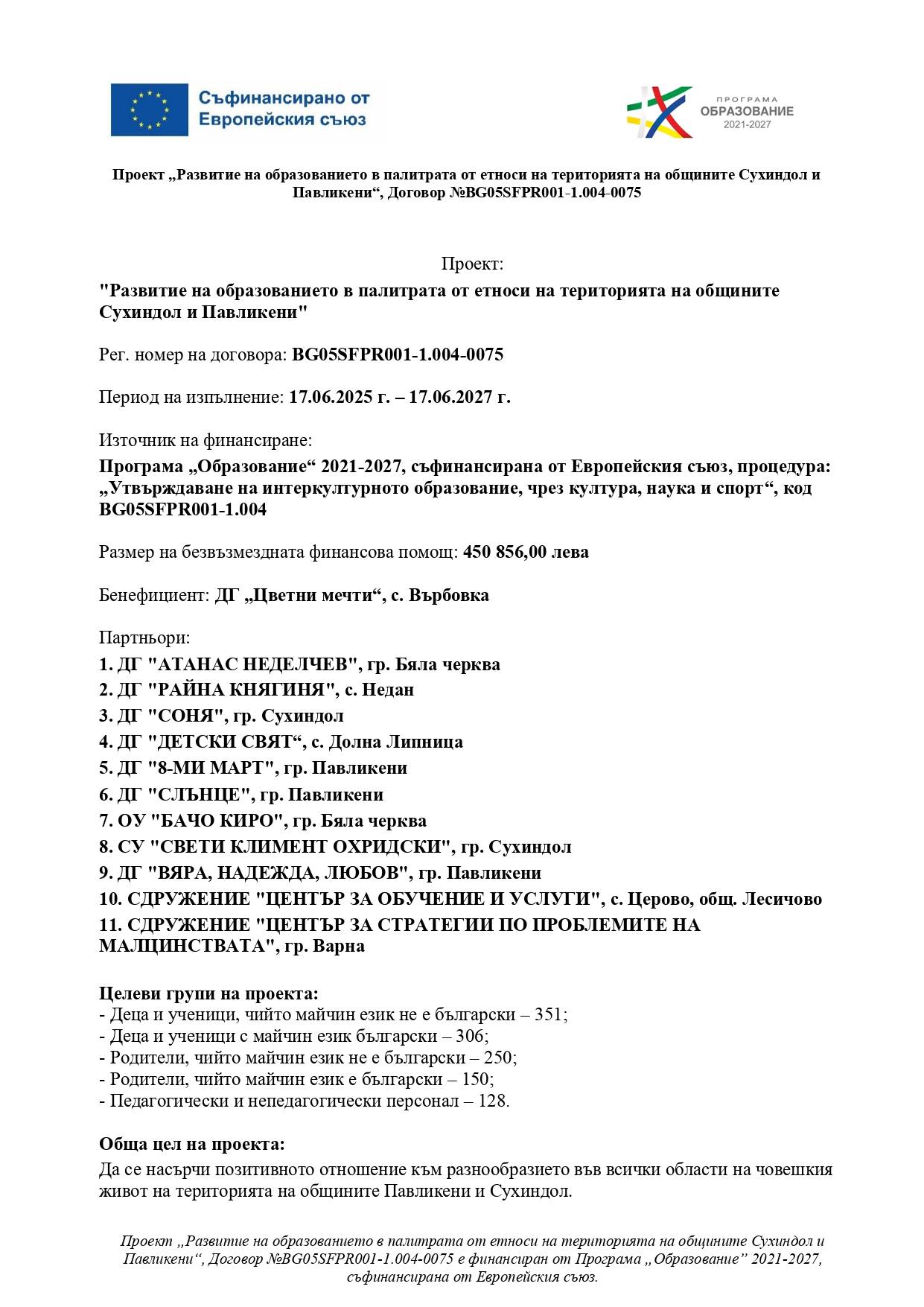 Съфинансирано от Европейския съюз

ПРОГРАМА ОБРАЗОВАНИЕ 2021-2027

Проект „Развитие на образованието в палитрата от етноси на територията на общините Сухиндол и Павликени“, Договор №BG05SFPR001-1.004-0075

Проект:

"Развитие на образованието в палитрата от етноси на територията на общините Сухиндол и Павликени"

Рег. номер на договора: BG05SFPR001-1.004-0075

Период на изпълнение: 17.06.2025 г. – 17.06.2027 г.

Източник на финансиране:

Програма „Образование“ 2021-2027, съфинансирана от Европейския съюз, процедура: „Утвърждаване на интеркултурното образование, чрез култура, наука и спорт“, код BG05SFPR001-1.004

Размер на безвъзмездната финансова помощ: 450 856,00 лева

Бенефициент: ДГ „Цветни мечти“, с. Върбовка

Партньори:
1. ДГ "АТАНАС НЕДЕЛЧЕВ", гр. Бяла черква
2. ДГ "РАЙНА КНЯГИНЯ", с. Недан
3. ДГ "СОНЯ", гр. Сухиндол
4. ДГ "ДЕТСКИ СВЯТ“, с. Долна Липница
5. ДГ "8-МИ МАРТ", гр. Павликени
6. ДГ "СЛЪНЦЕ", гр. Павликени
7. ОУ "БАЧО КИРО", гр. Бяла черква
8. СУ "СВЕТИ КЛИМЕНТ ОХРИДСКИ", гр. Сухиндол
9. ДГ "ВЯРА, НАДЕЖДА, ЛЮБОВ", гр. Павликени
10. СДРУЖЕНИЕ "ЦЕНТЪР ЗА ОБУЧЕНИЕ И УСЛУГИ", с. Церово, общ. Лесичово
11. СДРУЖЕНИЕ "ЦЕНТЪР ЗА СТРАТЕГИИ ПО ПРОБЛЕМИТЕ НА МАЛЦИНСТВАТА", гр. Варна

Целеви групи на проекта:
- Деца и ученици, чийто майчин език не е български – 351;
- Деца и ученици с майчин език български – 306;
- Родители, чийто майчин език не е български – 250;
- Родители, чийто майчин език е български – 150;
- Педагогически и непедагогически персонал – 128.

Обща цел на проекта:
Да се насърчи позитивното отношение към разнообразието във всички области на човешкия живот на територията на общините Павликени и Сухиндол.

Проект „Развитие на образованието в палитрата от етноси на територията на общините Сухиндол и Павликени“, Договор №BG05SFPR001-1.004-0075 е финансиран от Програма „Образование” 2021-2027, съфинансирана от Европейския съюз.